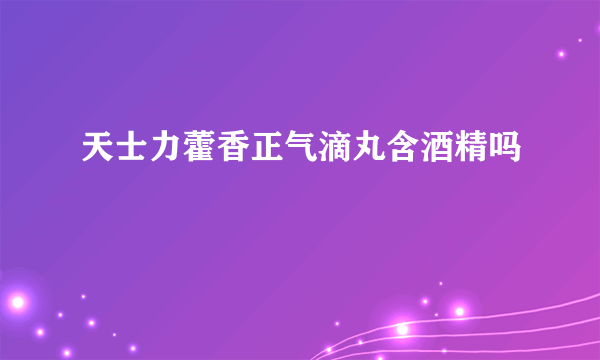 天士力藿香正气滴丸含酒精吗